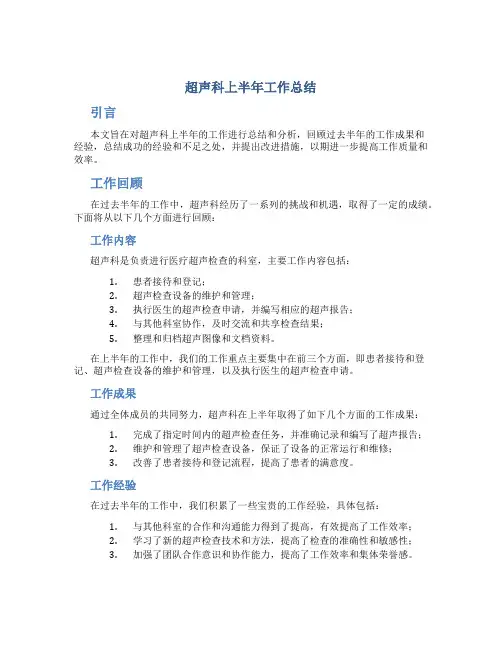 超声科上半年工作总结

引言

本文旨在对超声科上半年的工作进行总结和分析，回顾过去半年的工作成果和经验，总结成功的经验和不足之处，并提出改进措施，以期进一步提高工作质量和效率。

工作回顾

在过去半年的工作中，超声科经历了一系列的挑战和机遇，取得了一定的成绩。下面将从以下几个方面进行回顾：

工作内容

超声科是负责进行医疗超声检查的科室，主要工作内容包括：

1. 患者接待和登记；
2. 超声检查设备的维护和管理；
3. 执行医生的超声检查申请，并编写相应的超声报告；
4. 与其他科室协作，及时交流和共享检查结果；
5. 整理和归档超声图像和文档资料。

在上半年的工作中，我们的工作重点主要集中在前三个方面，即患者接待和登记、超声检查设备的维护和管理，以及执行医生的超声检查申请。

工作成果

通过全体成员的共同努力，超声科在上半年取得了如下几个方面的工作成果：

1. 完成了指定时间内的超声检查任务，并准确记录和编写了超声报告；
2. 维护和管理了超声检查设备，保证了设备的正常运行和维修；
3. 改善了患者接待和登记流程，提高了患者的满意度。

工作经验

在过去半年的工作中，我们积累了一些宝贵的工作经验，具体包括：

1. 与其他科室的合作和沟通能力得到了提高，有效提高了工作效率；
2. 学习了新的超声检查技术和方法，提高了检查的准确性和敏感性；
3. 加强了团队合作意识和协作能力，提高了工作效率和集体荣誉感。